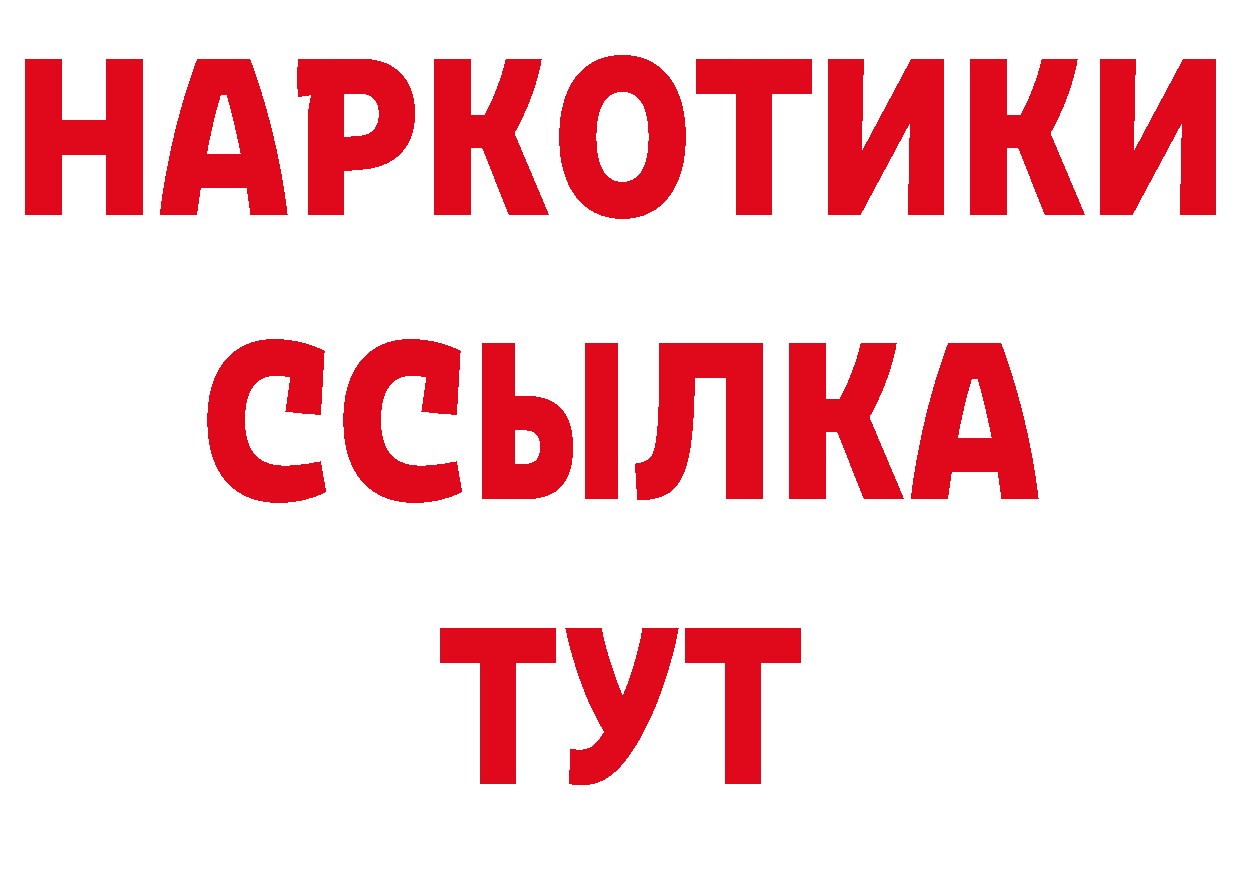 НАРКОТИКИ
ССЫЛКА
ТУТ